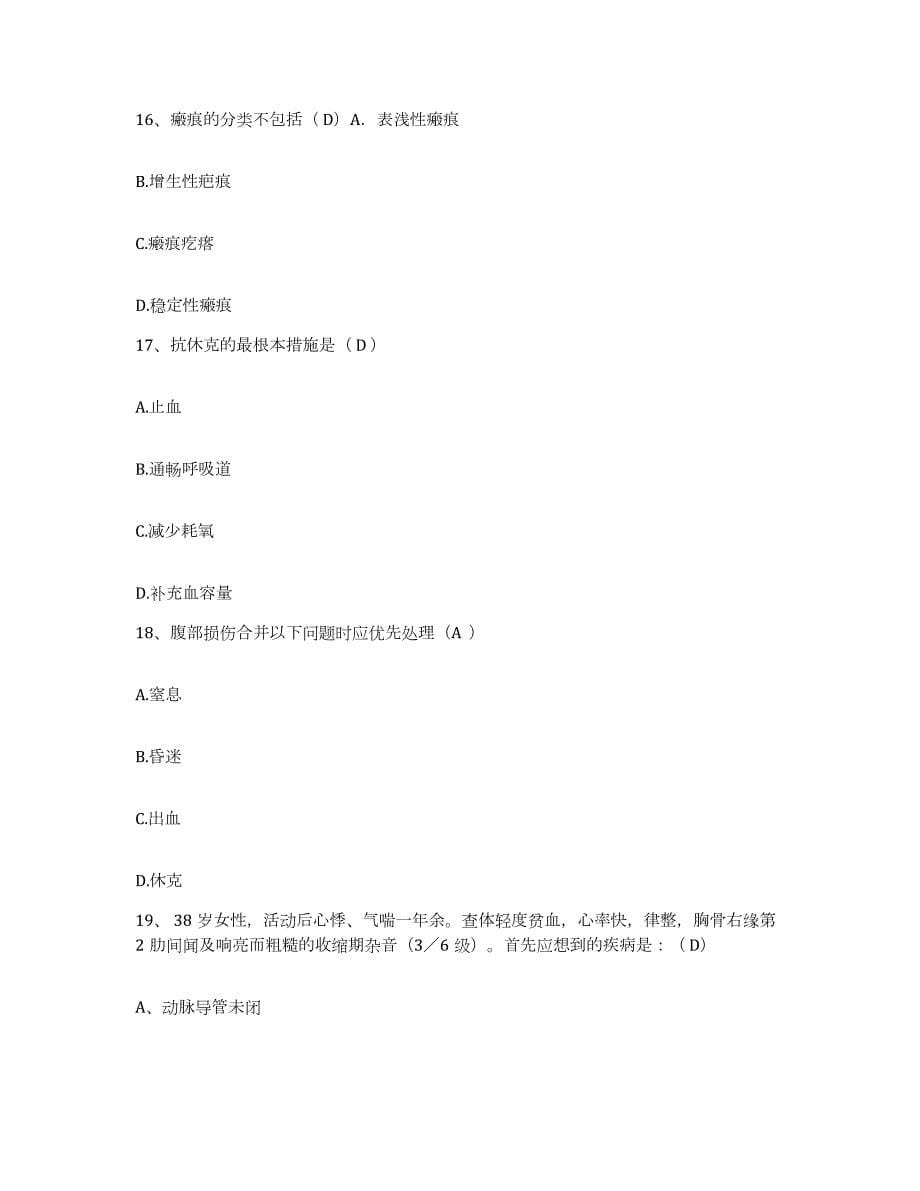 16、瘢痕的分类不包括（D）A. 表浅性瘢痕

B.增生性疤痕

C.瘢痕疙瘩

D.稳定性瘢痕

17、抗休克的最根本措施是（D）

A.止血

B.通畅呼吸道

C.减少耗氧

D.补充血容量

18、腹部损伤合并以下问题时应优先处理（A ）

A.窒息

B.昏迷

C.出血

D.休克

19、 38 岁女性，活动后心悸、气喘一年余。查体轻度贫血，心率快，律整，胸骨右缘第 2 肋间闻及响亮而粗糙的收缩期杂音（3／6 级）。首先应想到的疾病是：（D）

A、动脉导管未闭